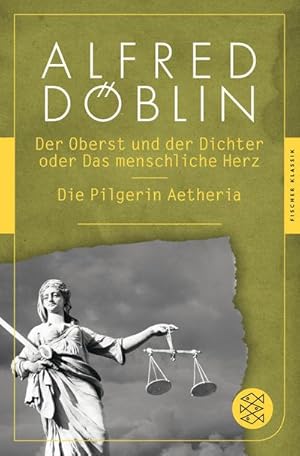 ALFRED
DÖBLIN

Der Oberst und der Dichter oder Das menschliche Herz

Die Pilgerin Aetheria

FISCHER KLASSIK